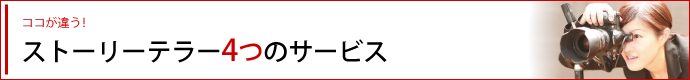 ココが違う！

ストーリーテラー4つのサービス